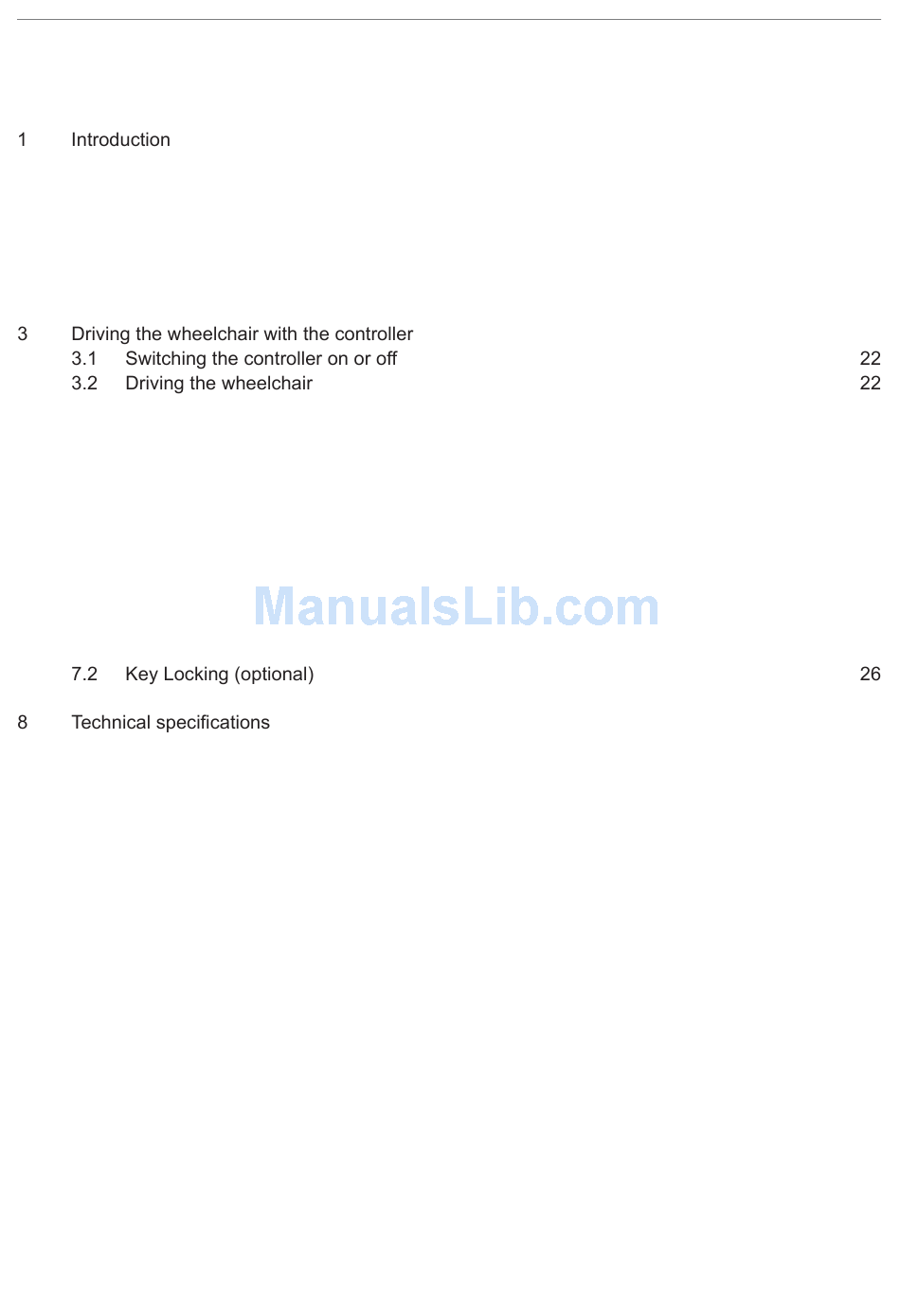 1 Introduction

3 Driving the wheelchair with the controller

3.1 Switching the controller on or off 22

3.2 Driving the wheelchair 22

ManualsLib.com

7.2 Key Locking (optional) 26

8 Technical specifications